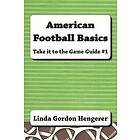 American Football Basics

Take it to the Game Guide #1

Linda Gordon Hengerer